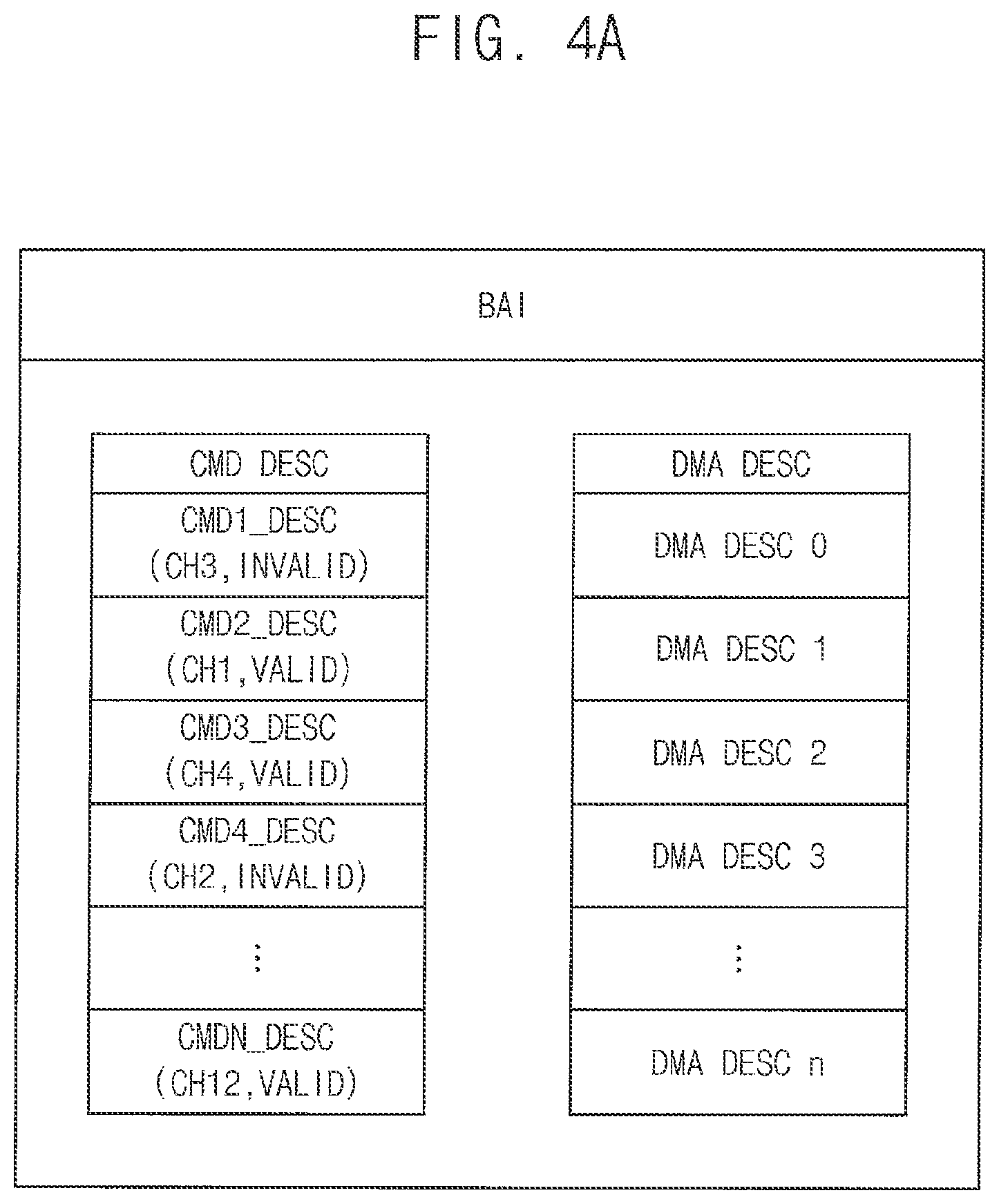 FIG. 4A

BAI

CMD DESC

CMD1_DESC (CH3, INVALID)

CMD2_DESC (CH1, VALID)

CMD3_DESC (CH4, VALID)

CMD4_DESC (CH2, INVALID)

⋮

CMDN_DESC (CH12, VALID)

DMA DESC

DMA DESC 0

DMA DESC 1

DMA DESC 2

DMA DESC 3

⋮

DMA DESC n